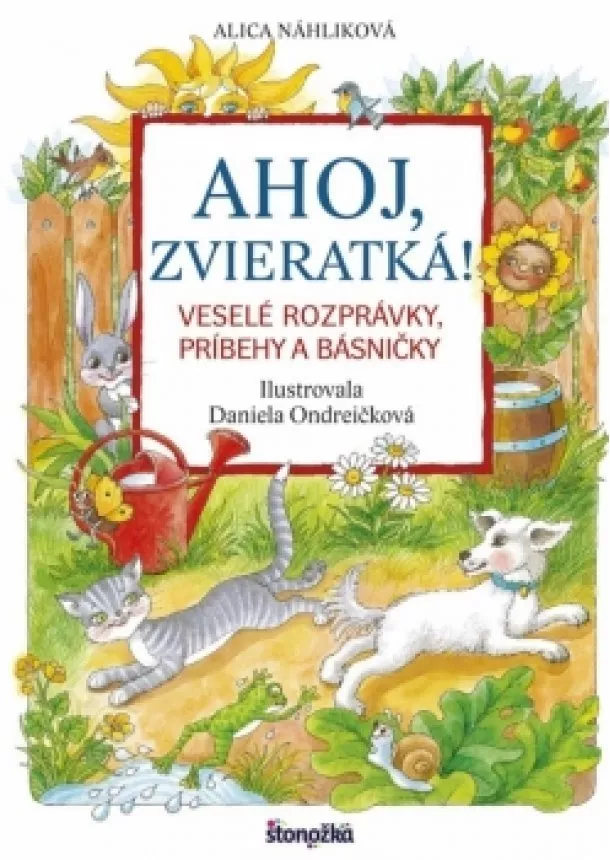 ALICA NÁHLIKOVÁ

AHOJ, ZVIERATKÁ!

VESELÉ ROZPRÁVKY, PRÍBEHY A BÁSNIČKY

Ilustrovala
Daniela Ondreičková

Stonožka